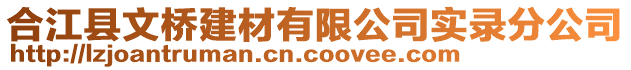 合江县文桥建材有限公司实录分公司
http://lzjoantruman.cn.coovee.com